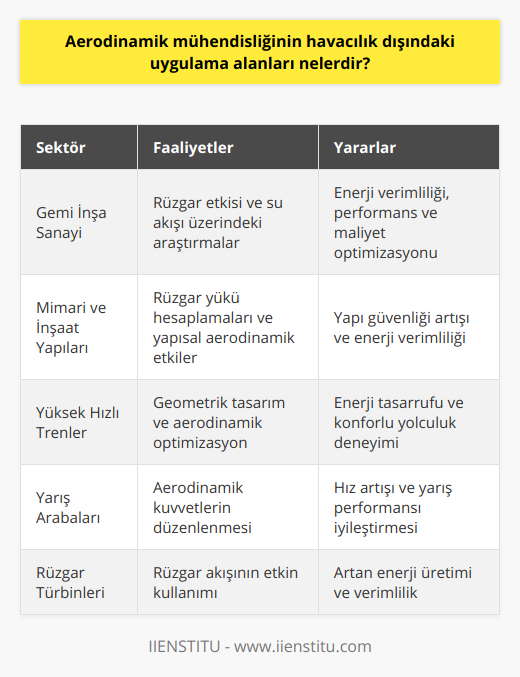 Aerodinamik mühendisliğinin havacılık dışındaki uygulama alanları nelerdir?

| Sektör | Faaliyetler | Yararlar |
|---|---|---|
| Gemi İnşa Sanayi | Rüzgar etkisi ve su akışı üzerindeki araştırmalar | Enerji verimliliği, performans ve maliyet optimizasyonu |
| Mimari ve İnşaat Yapıları | Rüzgar yükü hesaplamaları ve yapısal aerodinamik etkiler | Yapı güvenliği artışı ve enerji verimliliği |
| Yüksek Hızlı Trenler | Geometrik tasarım ve aerodinamik optimizasyon | Enerji tasarrufu ve konforlu yolculuk deneyimi |
| Yarış Arabaları | Aerodinamik kuvvetlerin düzenlenmesi | Hız artışı ve yarış performansı iyileştirmesi |
| Rüzgar Türbinleri | Rüzgar akışının etkin kullanımı | Artan enerji üretimi ve verimlilik |

IIENSTITU - www.iienstitu.com